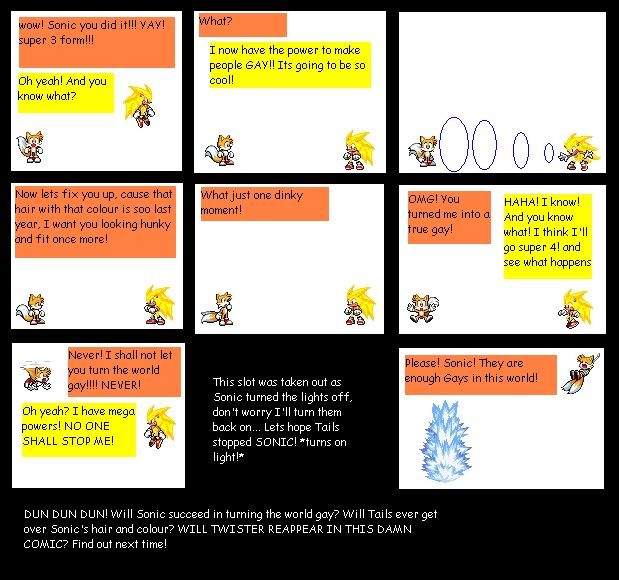 wow! Sonic you did it!!! YAY! super 3 form!!!

Oh yeah! And you know what?

What?

I now have the power to make people GAY!! Its going to be so cool!

Now lets fix you up, cause that hair with that colour is soo last year, I want you looking hunky and fit once more!

What just one dinky moment!

OMG! You turned me into a true gay!

HAHA! I know! And you know what! I think I'll go super 4! and see what happens

Never! I shall not let you turn the world gay!!!! NEVER!

Oh yeah? I have mega powers! NO ONE SHALL STOP ME!

This slot was taken out as Sonic turned the lights off, don't worry I'll turn them back on... Lets hope Tails stopped SONIC! *turns on light!*

Please! Sonic! They are enough Gays in this world!

DUN DUN DUN! Will Sonic succeed in turning the world gay? Will Tails ever get over Sonic's hair and colour? WILL TWISTER REAPPEAR IN THIS DAMN COMIC? Find out next time!